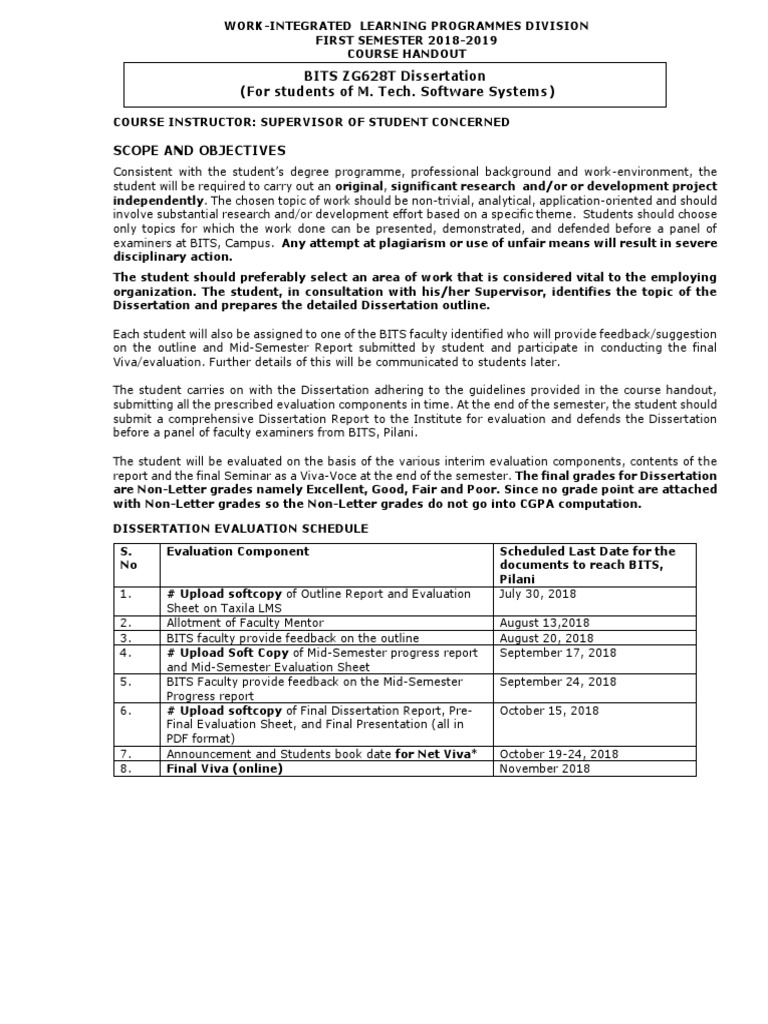 WORK-INTEGRATED LEARNING PROGRAMMES DIVISION
FIRST SEMESTER 2018-2019
COURSE HANDOUT

BITS ZG628T Dissertation
(For students of M. Tech. Software Systems)

COURSE INSTRUCTOR: SUPERVISOR OF STUDENT CONCERNED

SCOPE AND OBJECTIVES

Consistent with the student's degree programme, professional background and work-environment, the student will be required to carry out an original, significant research and/or or development project independently. The chosen topic of work should be non-trivial, analytical, application-oriented and should involve substantial research and/or development effort based on a specific theme. Students should choose only topics for which the work done can be presented, demonstrated, and defended before a panel of examiners at BITS, Campus. Any attempt at plagiarism or use of unfair means will result in severe disciplinary action.

The student should preferably select an area of work that is considered vital to the employing organization. The student, in consultation with his/her Supervisor, identifies the topic of the Dissertation and prepares the detailed Dissertation outline.

Each student will also be assigned to one of the BITS faculty identified who will provide feedback/suggestion on the outline and Mid-Semester Report submitted by student and participate in conducting the final Viva/evaluation. Further details of this will be communicated to students later.

The student carries on with the Dissertation adhering to the guidelines provided in the course handout, submitting all the prescribed evaluation components in time. At the end of the semester, the student should submit a comprehensive Dissertation Report to the Institute for evaluation and defends the Dissertation before a panel of faculty examiners from BITS, Pilani.

The student will be evaluated on the basis of the various interim evaluation components, contents of the report and the final Seminar as a Viva-Voce at the end of the semester. The final grades for Dissertation are Non-Letter grades namely Excellent, Good, Fair and Poor. Since no grade point are attached with Non-Letter grades so the Non-Letter grades do not go into CGPA computation.

DISSERTATION EVALUATION SCHEDULE

| S. No | Evaluation Component | Scheduled Last Date for the documents to reach BITS, Pilani |
|---|---|---|
| 1. | # Upload softcopy of Outline Report and Evaluation Sheet on Taxila LMS | July 30, 2018 |
| 2. | Allotment of Faculty Mentor | August 13,2018 |
| 3. | BITS faculty provide feedback on the outline | August 20, 2018 |
| 4. | # Upload Soft Copy of Mid-Semester progress report and Mid-Semester Evaluation Sheet | September 17, 2018 |
| 5. | BITS Faculty provide feedback on the Mid-Semester Progress report | September 24, 2018 |
| 6. | # Upload softcopy of Final Dissertation Report, Pre-Final Evaluation Sheet, and Final Presentation (all in PDF format) | October 15, 2018 |
| 7. | Announcement and Students book date for Net Viva* | October 19-24, 2018 |
| 8. | Final Viva (online) | November 2018 |